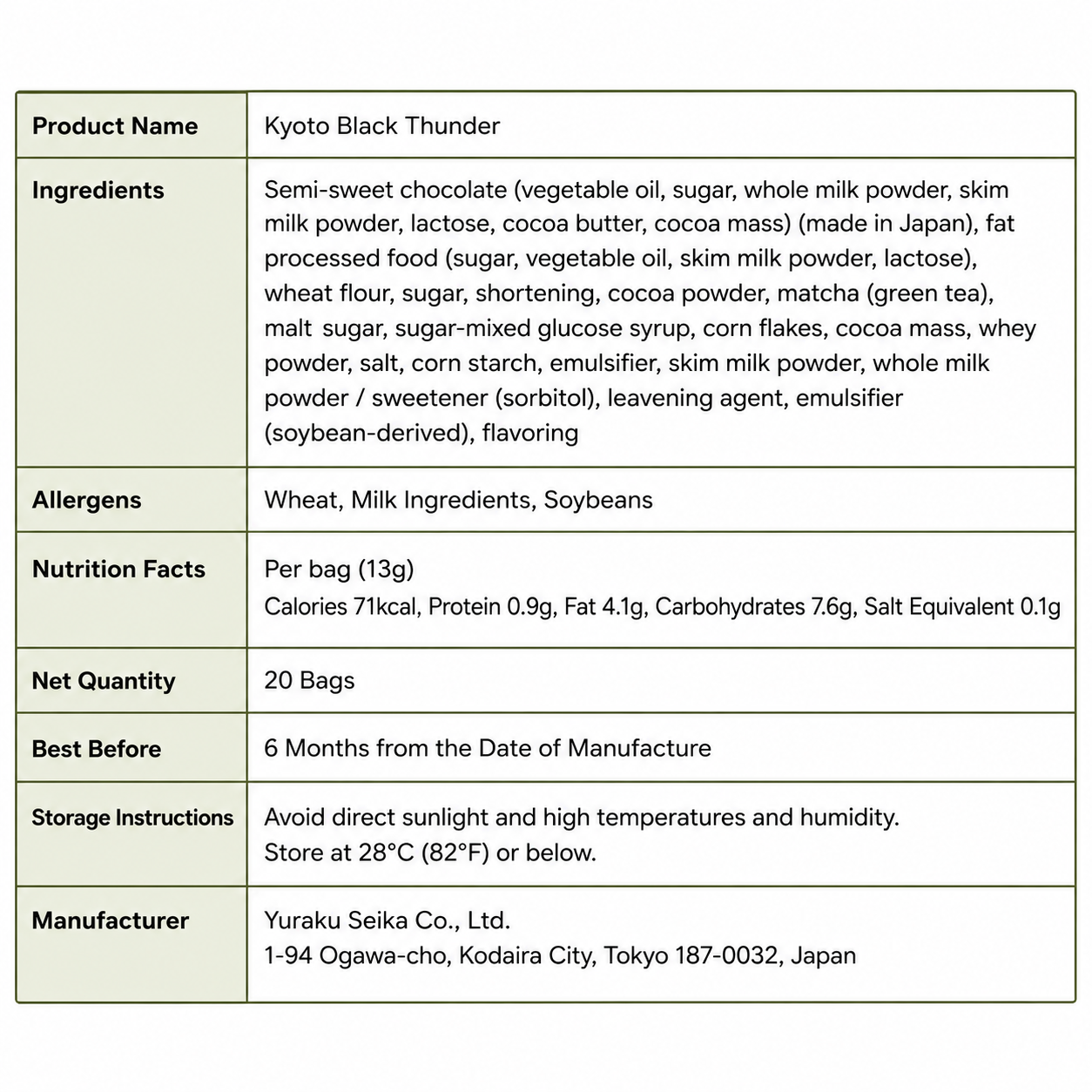 | Product Name | Kyoto Black Thunder |
|---|---|
| Ingredients | Semi-sweet chocolate (vegetable oil, sugar, whole milk powder, skim milk powder, lactose, cocoa butter, cocoa mass) (made in Japan), fat processed food (sugar, vegetable oil, skim milk powder, lactose), wheat flour, sugar, shortening, cocoa powder, matcha (green tea), malt sugar, sugar-mixed glucose syrup, corn flakes, cocoa mass, whey powder, salt, corn starch, emulsifier, skim milk powder, whole milk powder / sweetener (sorbitol), leavening agent, emulsifier (soybean-derived), flavoring |
| Allergens | Wheat, Milk Ingredients, Soybeans |
| Nutrition Facts | Per bag (13g) Calories 71kcal, Protein 0.9g, Fat 4.1g, Carbohydrates 7.6g, Salt Equivalent 0.1g |
| Net Quantity | 20 Bags |
| Best Before | 6 Months from the Date of Manufacture |
| Storage Instructions | Avoid direct sunlight and high temperatures and humidity. Store at 28°C (82°F) or below. |
| Manufacturer | Yuraku Seika Co., Ltd. 1-94 Ogawa-cho, Kodaira City, Tokyo 187-0032, Japan |